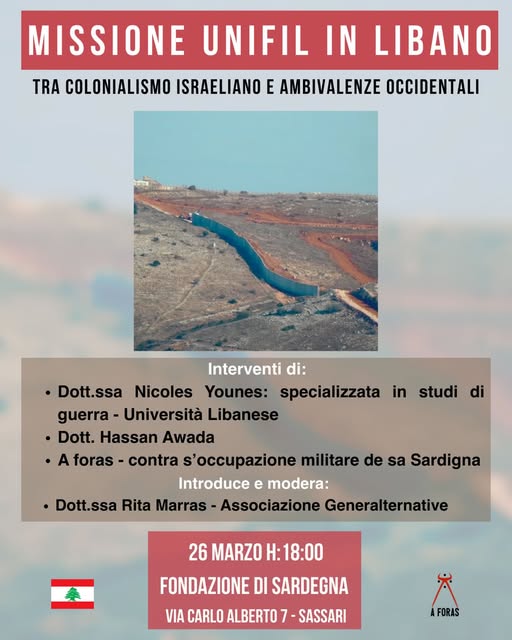 MISSIONE UNIFIL IN LIBANO

TRA COLONIALISMO ISRAELIANO E AMBIVALENZE OCCIDENTALI

Interventi di:

• Dott.ssa Nicoles Younes: specializzata in studi di guerra - Università Libanese
• Dott. Hassan Awada
• A foras - contra s'occupazione militare de sa Sardigna

Introduce e modera:

• Dott.ssa Rita Marras - Associazione Generalternative

26 MARZO H: 18:00
FONDAZIONE DI SARDEGNA
VIA CARLO ALBERTO 7 - SASSARI

A FORAS